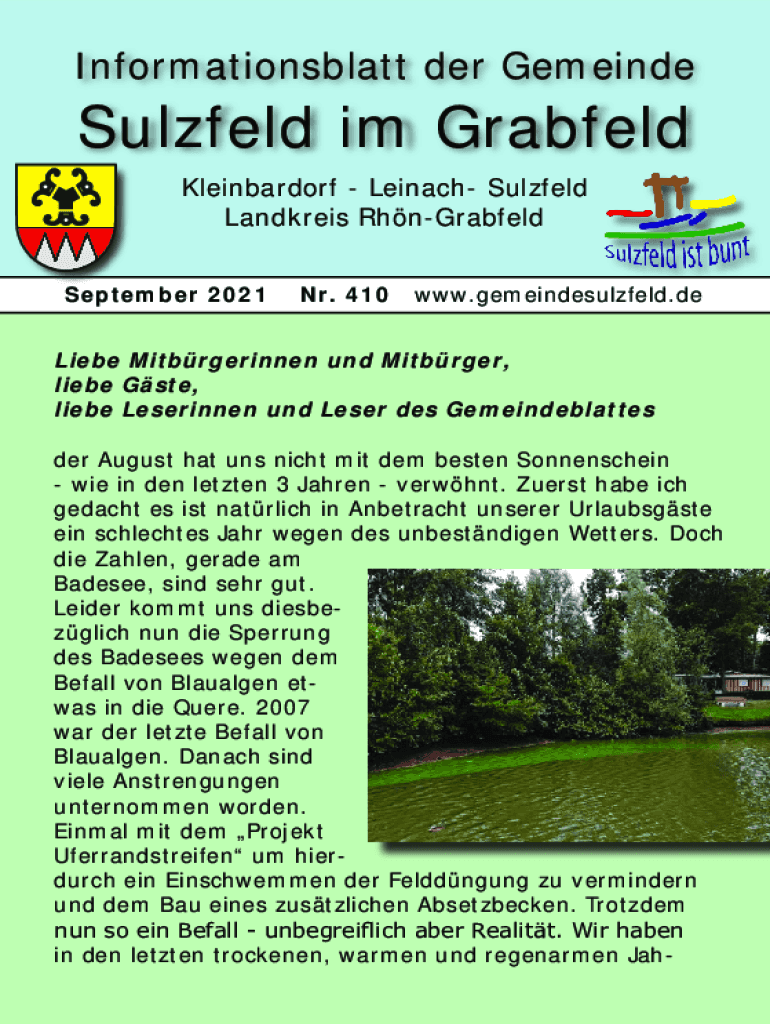 Informationsblatt der Gemeinde

Sulzfeld im Grabfeld

Kleinbardorf - Leinach- Sulzfeld
Landkreis Rhön-Grabfeld

Sulzfeld ist bunt

September 2021 Nr. 410 www.gemeindesulzfeld.de

Liebe Mitbürgerinnen und Mitbürger,
liebe Gäste,
liebe Leserinnen und Leser des Gemeindeblattes

der August hat uns nicht mit dem besten Sonnenschein - wie in den letzten 3 Jahren - verwöhnt. Zuerst habe ich gedacht es ist natürlich in Anbetracht unserer Urlaubsgäste ein schlechtes Jahr wegen des unbeständigen Wetters. Doch die Zahlen, gerade am Badesee, sind sehr gut. Leider kommt uns diesbezüglich nun die Sperrung des Badesees wegen dem Befall von Blaualgen etwas in die Quere. 2007 war der letzte Befall von Blaualgen. Danach sind viele Anstrengungen unternommen worden. Einmal mit dem „Projekt Uferrandstreifen“ um hierdurch ein Einschwemmen der Felddüngung zu vermindern und dem Bau eines zusätzlichen Absetzbecken. Trotzdem nun so ein Befall - unbegreiflich aber Realität. Wir haben in den letzten trockenen, warmen und regenarmen Jah-